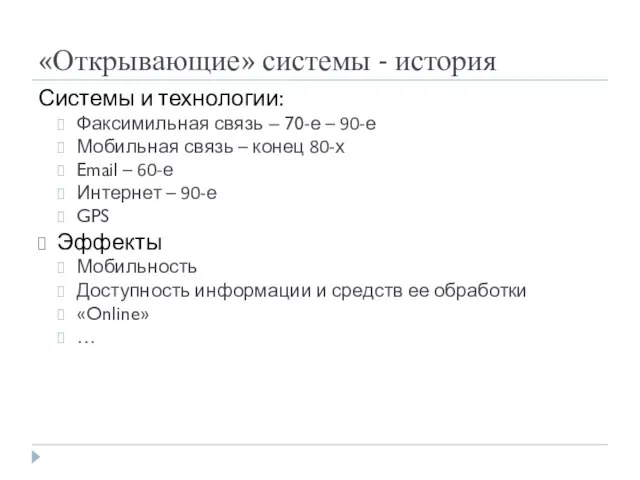 «Открывающие» системы - история

Системы и технологии:

Факсимильная связь – 70-е – 90-е
Мобильная связь – конец 80-х
Email – 60-е
Интернет – 90-е
GPS

Эффекты

Мобильность
Доступность информации и средств ее обработки
«Online»
…